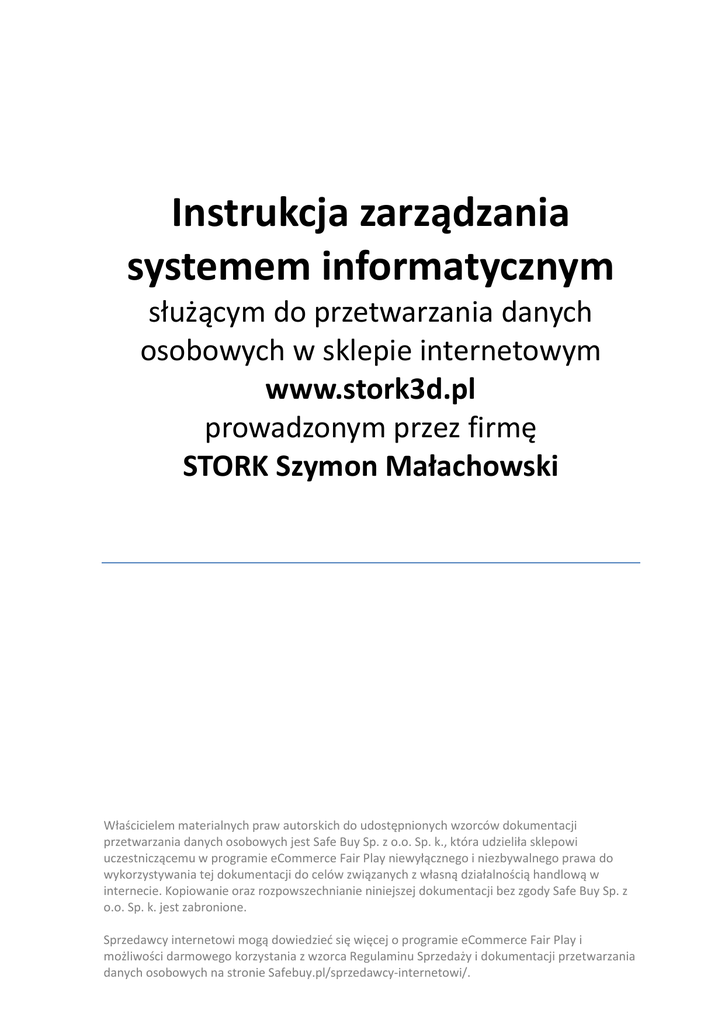 Instrukcja zarządzania systemem informatycznym
służącym do przetwarzania danych osobowych w sklepie internetowym
www.stork3d.pl
prowadzonym przez firmę
STORK Szymon Małachowski

Właścicielem materialnych praw autorskich do udostępnionych wzorców dokumentacji przetwarzania danych osobowych jest Safe Buy Sp. z o.o. Sp. k., która udzieliła sklepowi uczestniczącemu w programie eCommerce Fair Play niewyłącznego i niezbywalnego prawa do wykorzystywania tej dokumentacji do celów związanych z własną działalnością handlową w internecie. Kopiowanie oraz rozpowszechnianie niniejszej dokumentacji bez zgody Safe Buy Sp. z o.o. Sp. k. jest zabronione.

Sprzedawcy internetowi mogą dowiedzieć się więcej o programie eCommerce Fair Play i możliwości darmowego korzystania z wzorca Regulaminu Sprzedaży i dokumentacji przetwarzania danych osobowych na stronie Safebuy.pl/sprzedawcy-internetowi/.